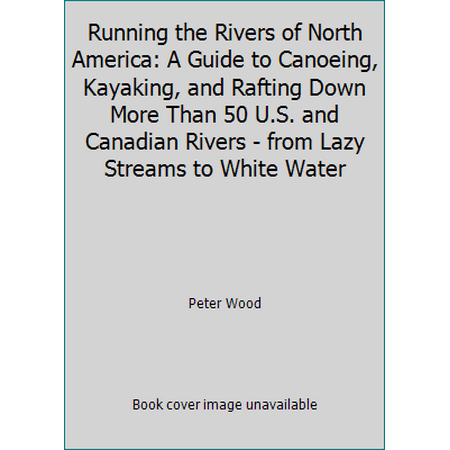 Running the Rivers of North America: A Guide to Canoeing, Kayaking, and Rafting Down More Than 50 U.S. and Canadian Rivers - from Lazy Streams to White Water

Peter Wood

Book cover image unavailable